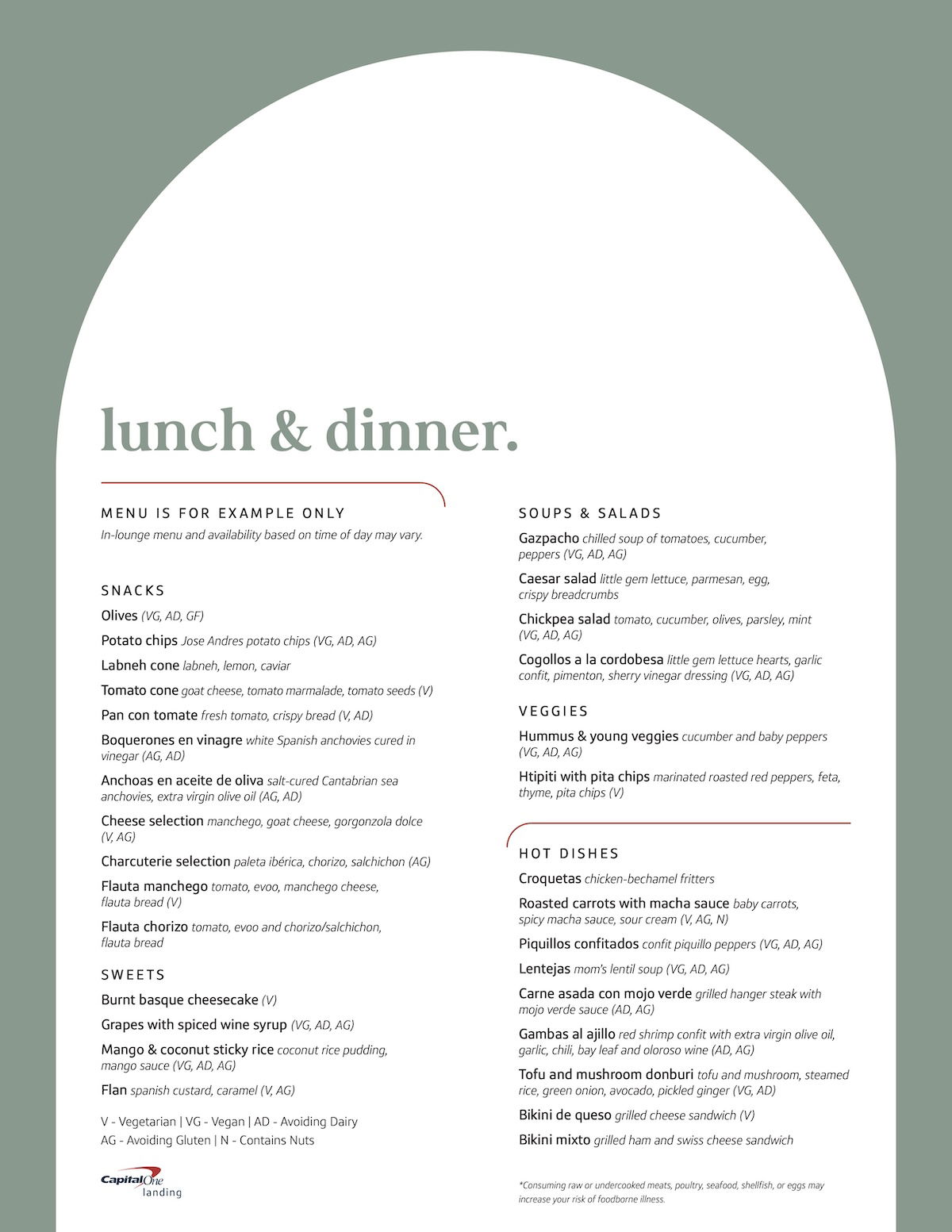 lunch & dinner.

MENU IS FOR EXAMPLE ONLY
In-lounge menu and availability based on time of day may vary.

SNACKS

Olives (VG, AD, GF)

Potato chips Jose Andres potato chips (VG, AD, AG)

Labneh cone labneh, lemon, caviar

Tomato cone goat cheese, tomato marmalade, tomato seeds (V)

Pan con tomate fresh tomato, crispy bread (V, AD)

Boquerones en vinagre white Spanish anchovies cured in vinegar (AG, AD)

Anchoas en aceite de oliva salt-cured Cantabrian sea anchovies, extra virgin olive oil (AG, AD)

Cheese selection manchego, goat cheese, gorgonzola dolce (V, AG)

Charcuterie selection paleta ibérica, chorizo, salchichon (AG)

Flauta manchego tomato, evoo, manchego cheese, flauta bread (V)

Flauta chorizo tomato, evoo and chorizo/salchichon, flauta bread

SWEETS

Burnt basque cheesecake (V)

Grapes with spiced wine syrup (VG, AD, AG)

Mango & coconut sticky rice coconut rice pudding, mango sauce (VG, AD, AG)

Flan spanish custard, caramel (V, AG)

V - Vegetarian | VG - Vegan | AD - Avoiding Dairy
AG - Avoiding Gluten | N - Contains Nuts

Capital One
landing

SOUPS & SALADS

Gazpacho chilled soup of tomatoes, cucumber, peppers (VG, AD, AG)

Caesar salad little gem lettuce, parmesan, egg, crispy breadcrumbs

Chickpea salad tomato, cucumber, olives, parsley, mint (VG, AD, AG)

Cogollos a la cordobesa little gem lettuce hearts, garlic confit, pimenton, sherry vinegar dressing (VG, AD, AG)

VEGGIES

Hummus & young veggies cucumber and baby peppers (VG, AD, AG)

Htipiti with pita chips marinated roasted red peppers, feta, thyme, pita chips (V)

HOT DISHES

Croquetas chicken-bechamel fritters

Roasted carrots with macha sauce baby carrots, spicy macha sauce, sour cream (V, AG, N)

Piquillos confitados confit piquillo peppers (VG, AD, AG)

Lentejas mom's lentil soup (VG, AD, AG)

Carne asada con mojo verde grilled hanger steak with mojo verde sauce (AD, AG)

Gambas al ajillo red shrimp confit with extra virgin olive oil, garlic, chili, bay leaf and oloroso wine (AD, AG)

Tofu and mushroom donburi tofu and mushroom, steamed rice, green onion, avocado, pickled ginger (VG, AD)

Bikini de queso grilled cheese sandwich (V)

Bikini mixto grilled ham and swiss cheese sandwich

*Consuming raw or undercooked meats, poultry, seafood, shellfish, or eggs may increase your risk of foodborne illness.